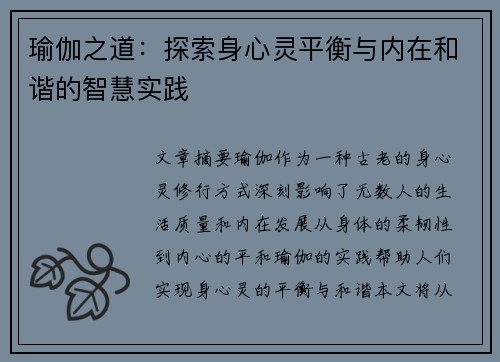 瑜伽之道：探索身心灵平衡与内在和谐的智慧实践

文章摘要瑜伽作为一种古老的身心灵修行方式深刻影响了无数人的生活质量和内在发展从身体的柔韧性到内心的平和瑜伽的实践帮助人们实现身心灵的平衡与和谐本文将从